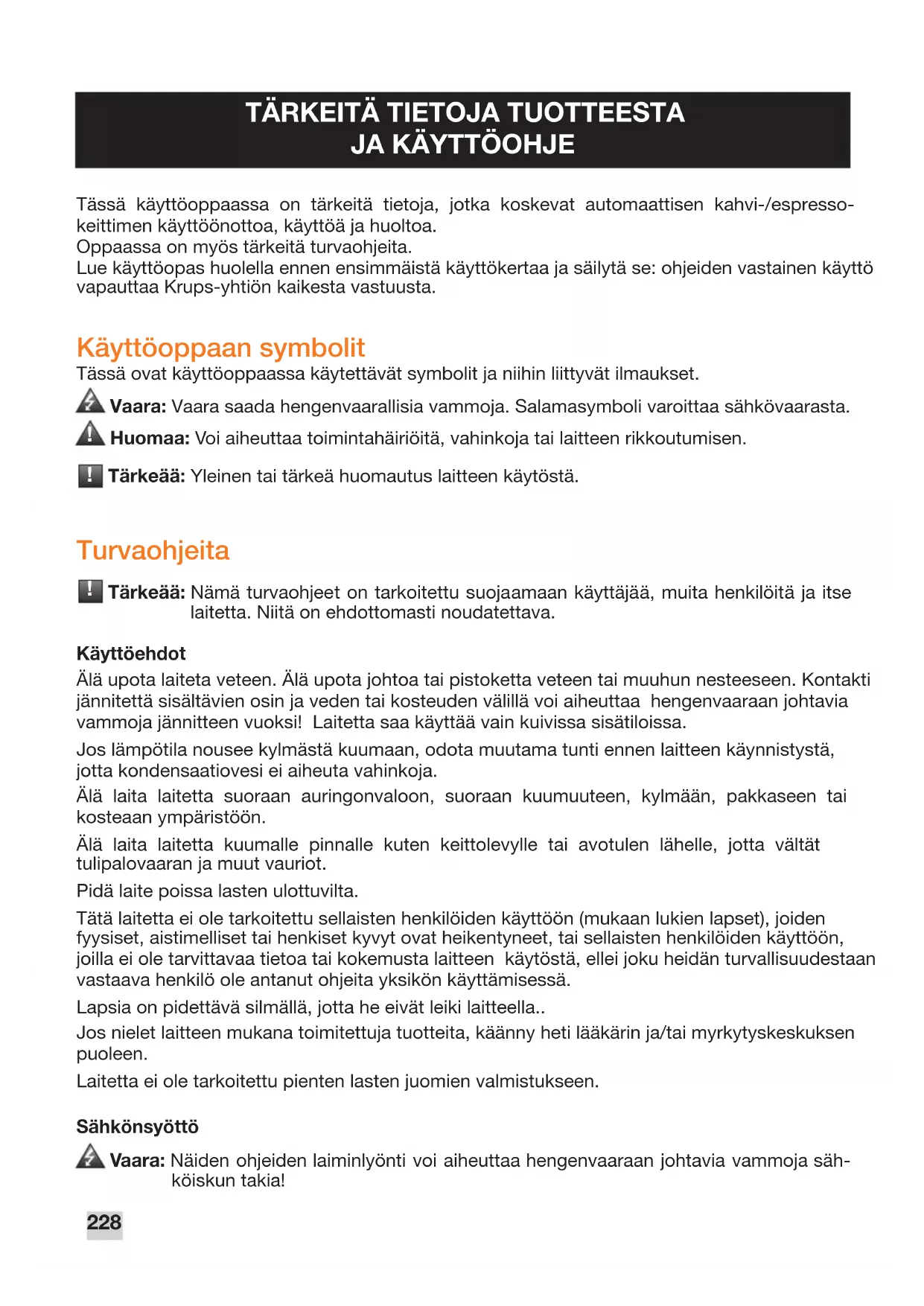 TÄRKEITÄ TIETOJA TUOTTEESTA JA KÄYTTÖOHJE

Tässä käyttöoppaassa on tärkeitä tietoja, jotka koskevat automaattisen kahvi-/espressokeittimen käyttöönottoa, käyttöä ja huoltoa.
Oppaassa on myös tärkeitä turvaohjeita.
Lue käyttöopas huolella ennen ensimmäistä käyttökertaa ja säilytä se: ohjeiden vastainen käyttö vapauttaa Krups-yhtiön kaikesta vastuusta.

Käyttöoppaan symbolit
Tässä ovat käyttöoppaassa käytettävät symbolit ja niihin liittyvät ilmaukset.

Vaara: Vaara saada hengenvaarallisia vammoja. Salamasymboli varoittaa sähkövaarasta.

Huomaa: Voi aiheuttaa toimintahäiriöitä, vahinkoja tai laitteen rikkoutumisen.

Tärkeää: Yleinen tai tärkeä huomautus laitteen käytöstä.

Turvaohjeita

Tärkeää: Nämä turvaohjeet on tarkoitettu suojaamaan käyttäjää, muita henkilöitä ja itse laitetta. Niitä on ehdottomasti noudatettava.

Käyttöehdot
Älä upota laiteta veteen. Älä upota johtoa tai pistoketta veteen tai muuhun nesteeseen. Kontakti jännitettä sisältävien osin ja veden tai kosteuden välillä voi aiheuttaa hengenvaaraan johtavia vammoja jännitteen vuoksi! Laitetta saa käyttää vain kuivissa sisätiloissa.

Jos lämpötila nousee kylmästä kuumaan, odota muutama tunti ennen laitteen käynnistystä, jotta kondensaatiovesi ei aiheuta vahinkoja.

Älä laita laitetta suoraan auringonvaloon, suoraan kuumuuteen, kylmään, pakkaseen tai kosteaan ympäristöön.

Älä laita laitetta kuumalle pinnalle kuten keittolevylle tai avotulen lähelle, jotta vältät tulipalovaaran ja muut vauriot.

Pidä laite poissa lasten ulottuvilta.

Tätä laitetta ei ole tarkoitettu sellaisten henkilöiden käyttöön (mukaan lukien lapset), joiden fyysiset, aistimelliset tai henkiset kyvyt ovat heikentyneet, tai sellaisten henkilöiden käyttöön, joilla ei ole tarvittavaa tietoa tai kokemusta laitteen käytöstä, ellei joku heidän turvallisuudestaan vastaava henkilö ole antanut ohjeita yksikön käyttämisessä.

Lapsia on pidettävä silmällä, jotta he eivät leiki laitteella..

Jos nielet laitteen mukana toimitettuja tuotteita, käänny heti lääkärin ja/tai myrkytyskeskuksen puoleen.

Laitetta ei ole tarkoitettu pienten lasten juomien valmistukseen.

Sähkönsyöttö

Vaara: Näiden ohjeiden laiminlyönti voi aiheuttaa hengenvaaraan johtavia vammoja sähköiskun takia!

228